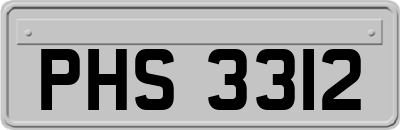 PHS 3312